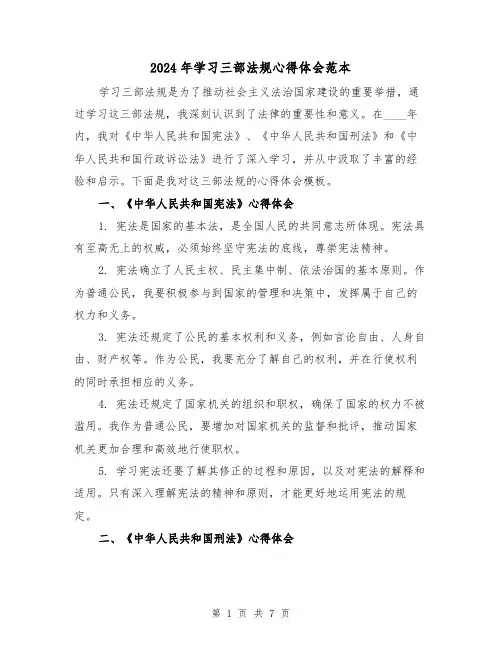 2024年学习三部法规心得体会范本

学习三部法规是为了推动社会主义法治国家建设的重要举措，通过学习这三部法规，我深刻认识到了法律的重要性和意义。在____年内，我对《中华人民共和国宪法》、《中华人民共和国刑法》和《中华人民共和国行政诉讼法》进行了深入学习，并从中汲取了丰富的经验和启示。下面是我对这三部法规的心得体会模板。

一、《中华人民共和国宪法》心得体会

1. 宪法是国家的基本法，是全国人民的共同意志所体现。宪法具有至高无上的权威，必须始终坚守宪法的底线，尊崇宪法精神。

2. 宪法确立了人民主权、民主集中制、依法治国的基本原则。作为普通公民，我要积极参与到国家的管理和决策中，发挥属于自己的权力和义务。

3. 宪法还规定了公民的基本权利和义务，例如言论自由、人身自由、财产权等。作为公民，我要充分了解自己的权利，并在行使权利的同时承担相应的义务。

4. 宪法还规定了国家机关的组织和职权，确保了国家的权力不被滥用。我作为普通公民，要增加对国家机关的监督和批评，推动国家机关更加合理和高效地行使职权。

5. 学习宪法还要了解其修正的过程和原因，以及对宪法的解释和适用。只有深入理解宪法的精神和原则，才能更好地运用宪法的规定。

二、《中华人民共和国刑法》心得体会

第 1 页 共 7 页